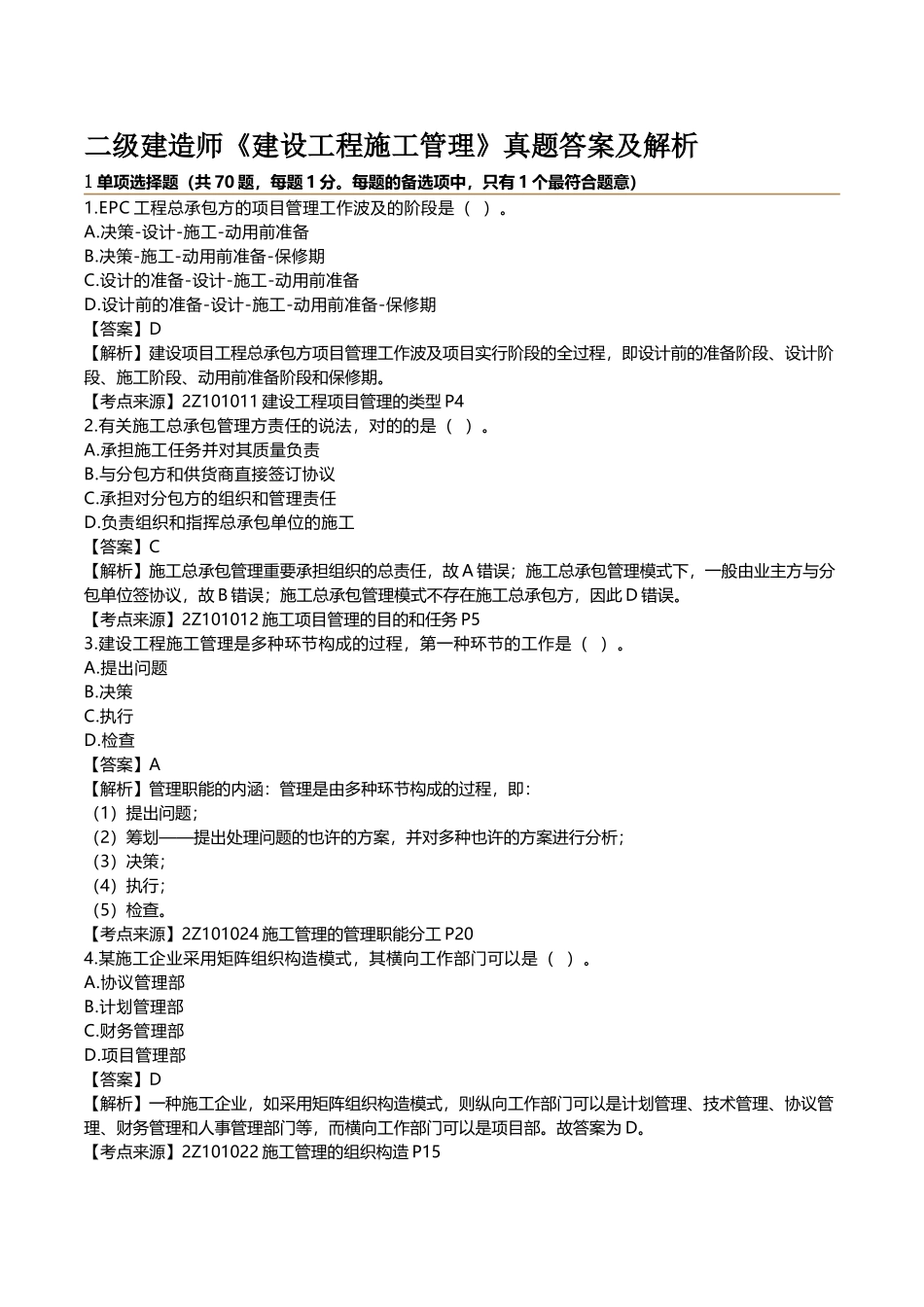 二级建造师《建设工程施工管理》真题答案及解析

1 单项选择题（共 70 题，每题 1 分。每题的备选项中，只有 1 个最符合题意）

1.EPC 工程总承包方的项目管理工作波及的阶段是（ ）。
A.决策-设计-施工-动用前准备
B.决策-施工-动用前准备-保修期
C.设计的准备-设计-施工-动用前准备
D.设计前的准备-设计-施工-动用前准备-保修期
【答案】D
【解析】建设项目工程总承包方项目管理工作波及项目实行阶段的全过程，即设计前的准备阶段、设计阶段、施工阶段、动用前准备阶段和保修期。
【考点来源】2Z101011 建设工程项目管理的类型 P4

2.有关施工总承包管理方责任的说法，对的的是（ ）。
A.承担施工任务并对其质量负责
B.与分包方和供货商直接签订协议
C.承担对分包方的组织和管理责任
D.负责组织和指挥总承包单位的施工
【答案】C
【解析】施工总承包管理重要承担组织的总责任，故 A 错误；施工总承包管理模式下，一般由业主方与分包单位签协议，故 B 错误；施工总承包管理模式不存在施工总承包方，因此 D 错误。
【考点来源】2Z101012 施工项目管理的目的和任务 P5

3.建设工程施工管理是多种环节构成的过程，第一种环节的工作是（ ）。
A.提出问题
B.决策
C.执行
D.检查
【答案】A
【解析】管理职能的内涵：管理是由多种环节构成的过程，即：
（1）提出问题；
（2）筹划——提出处理问题的也许的方案，并对多种也许的方案进行分析；
（3）决策；
（4）执行；
（5）检查。
【考点来源】2Z101024 施工管理的管理职能分工 P20

4.某施工企业采用矩阵组织构造模式，其横向工作部门可以是（ ）。
A.协议管理部
B.计划管理部
C.财务管理部
D.项目管理部
【答案】D
【解析】一种施工企业，如采用矩阵组织构造模式，则纵向工作部门可以是计划管理、技术管理、协议管理、财务管理和人事管理部门等，而横向工作部门可以是项目部。故答案为 D。
【考点来源】2Z101022 施工管理的组织构造 P15